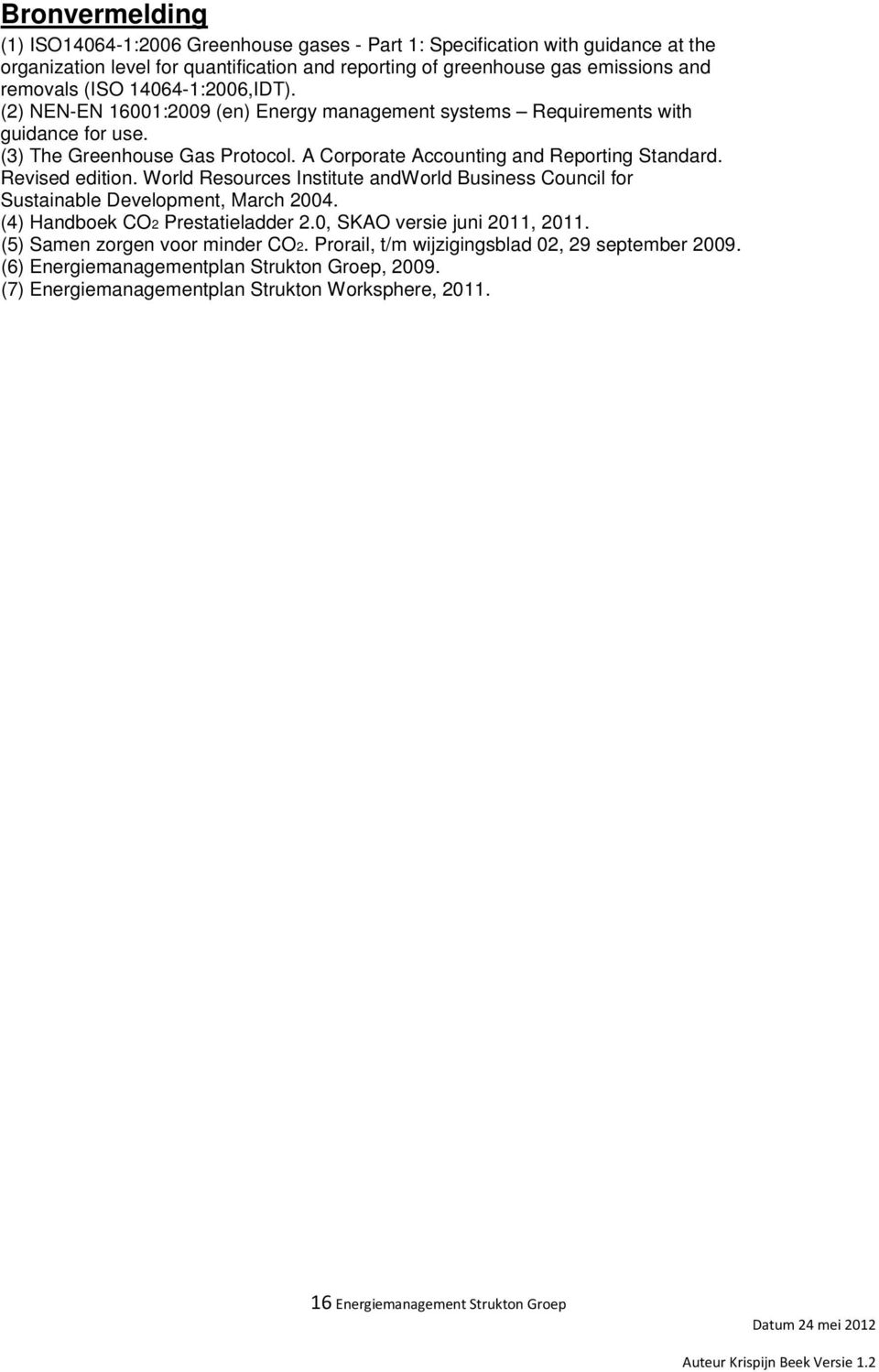 Bronvermelding

(1) ISO14064-1:2006 Greenhouse gases - Part 1: Specification with guidance at the organization level for quantification and reporting of greenhouse gas emissions and removals (ISO 14064-1:2006,IDT).
(2) NEN-EN 16001:2009 (en) Energy management systems – Requirements with guidance for use.
(3) The Greenhouse Gas Protocol. A Corporate Accounting and Reporting Standard. Revised edition. World Resources Institute andWorld Business Council for Sustainable Development, March 2004.
(4) Handboek $CO_2$ Prestatieladder 2.0, SKAO versie juni 2011, 2011.
(5) Samen zorgen voor minder $CO_2$. Prorail, t/m wijzigingsblad 02, 29 september 2009.
(6) Energiemanagementplan Strukton Groep, 2009.
(7) Energiemanagementplan Strukton Worksphere, 2011.

16 Energiemanagement Strukton Groep

Datum 24 mei 2012

Auteur Krispijn Beek Versie 1.2